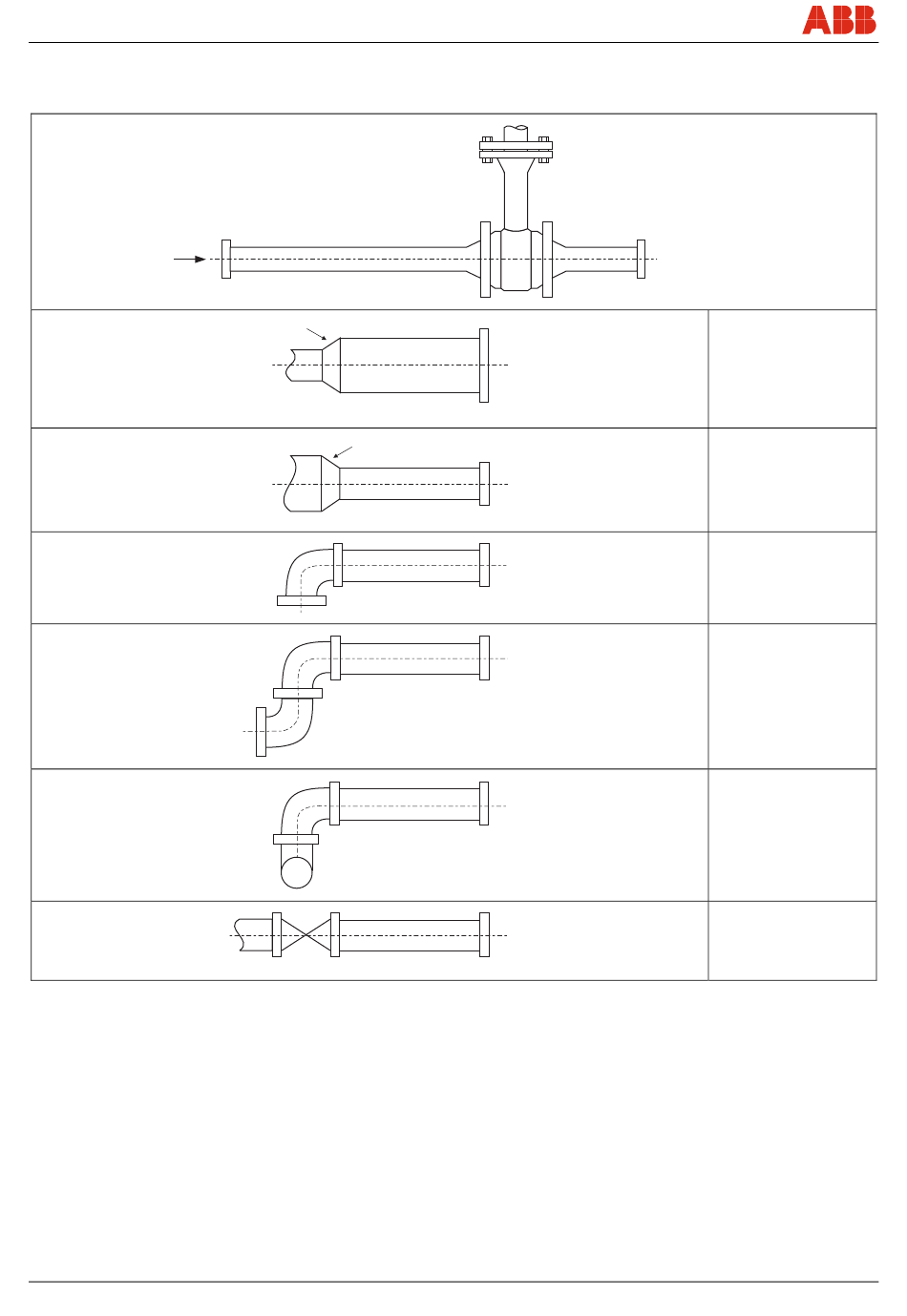 ABB